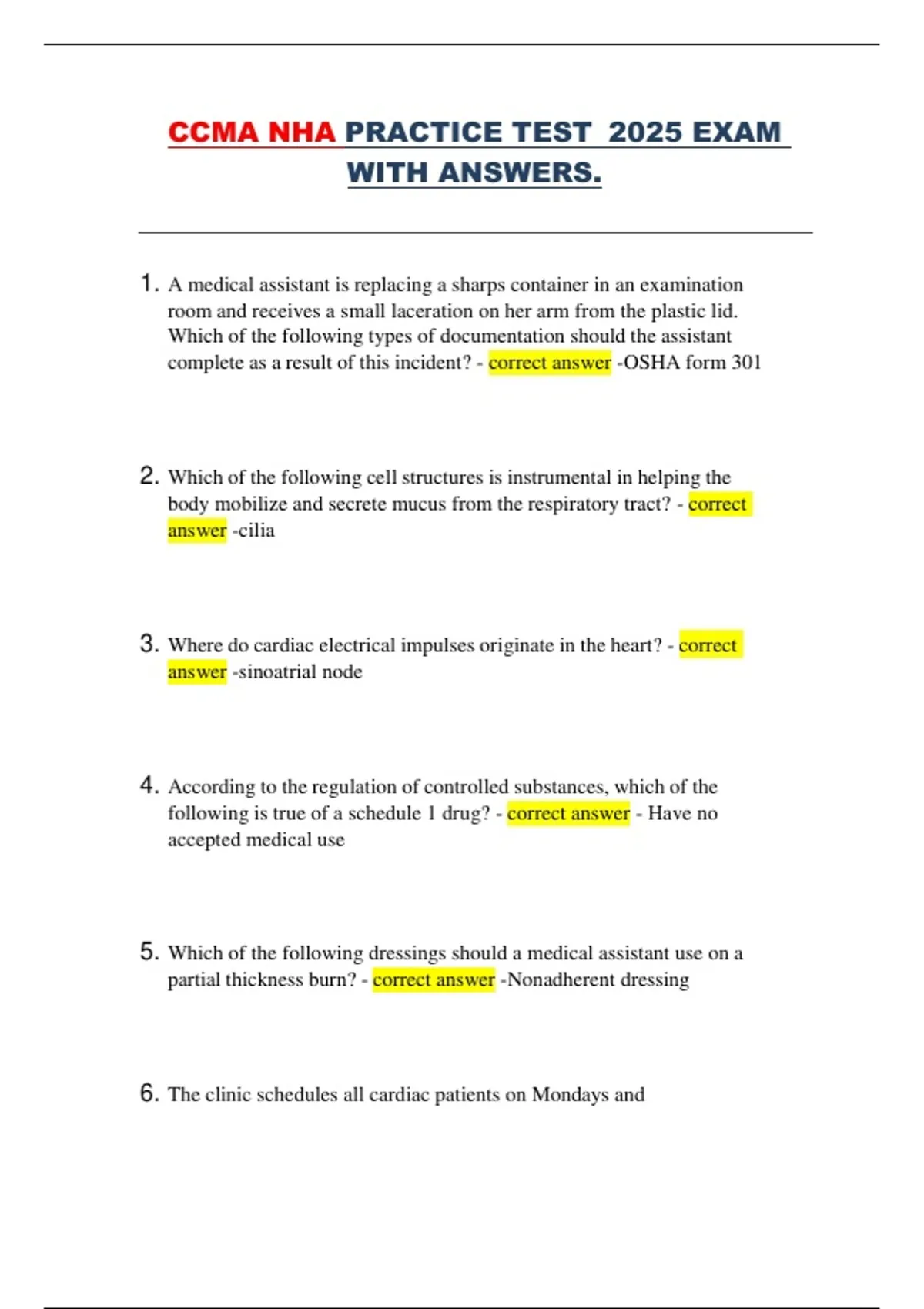 CCMA NHA PRACTICE TEST 2025 EXAM WITH ANSWERS.

1. A medical assistant is replacing a sharps container in an examination room and receives a small laceration on her arm from the plastic lid. Which of the following types of documentation should the assistant complete as a result of this incident? - correct answer -OSHA form 301

2. Which of the following cell structures is instrumental in helping the body mobilize and secrete mucus from the respiratory tract? - correct answer -cilia

3. Where do cardiac electrical impulses originate in the heart? - correct answer -sinoatrial node

4. According to the regulation of controlled substances, which of the following is true of a schedule 1 drug? - correct answer - Have no accepted medical use

5. Which of the following dressings should a medical assistant use on a partial thickness burn? - correct answer -Nonadherent dressing

6. The clinic schedules all cardiac patients on Mondays and